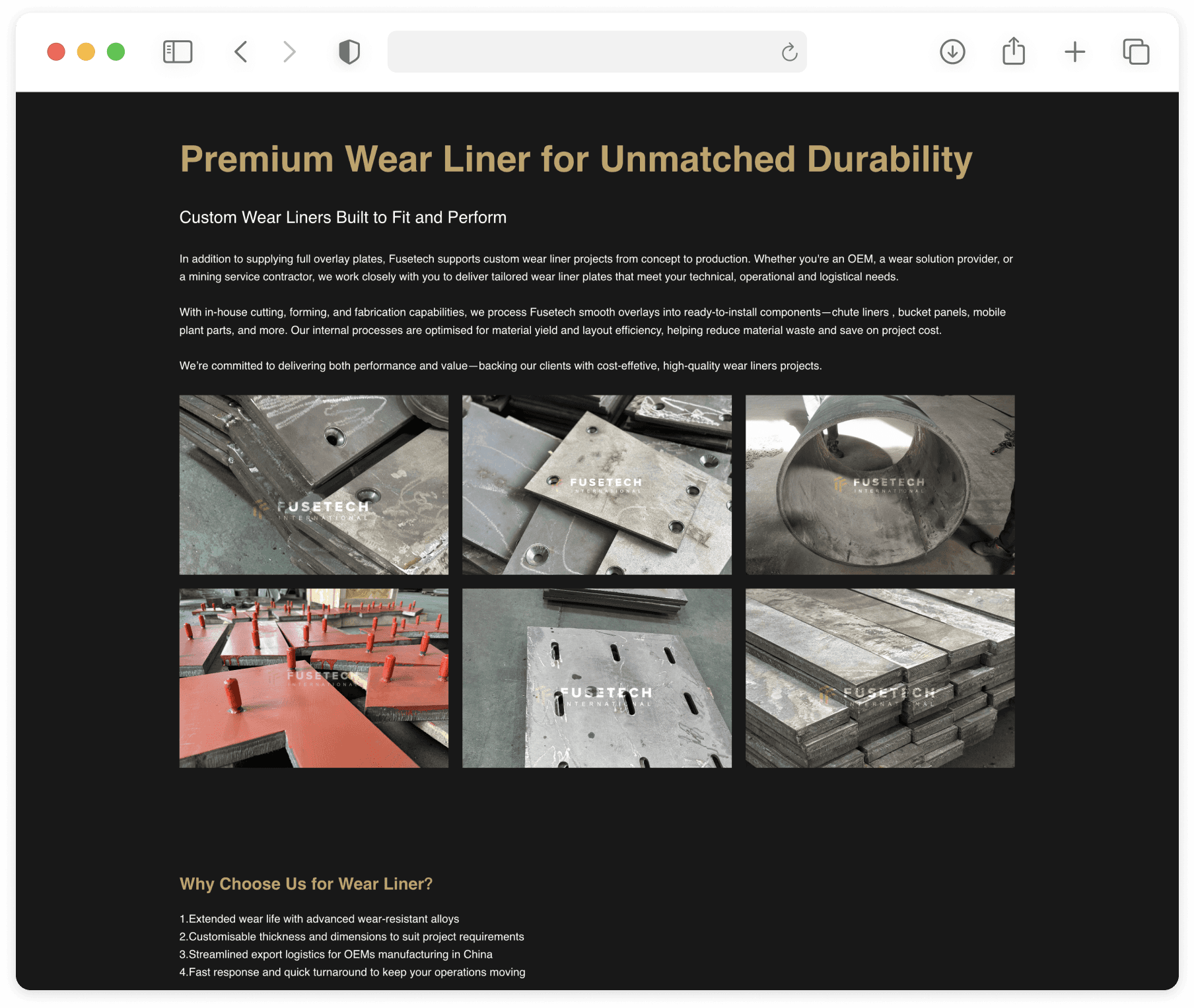 Premium Wear Liner for Unmatched Durability

Custom Wear Liners Built to Fit and Perform

In addition to supplying full overlay plates, Fusetech supports custom wear liner projects from concept to production. Whether you're an OEM, a wear solution provider, or a mining service contractor, we work closely with you to deliver tailored wear liner plates that meet your technical, operational and logistical needs.

With in-house cutting, forming, and fabrication capabilities, we process Fusetech smooth overlays into ready-to-install components—chute liners , bucket panels, mobile plant parts, and more. Our internal processes are optimised for material yield and layout efficiency, helping reduce material waste and save on project cost.

We're committed to delivering both performance and value—backing our clients with cost-effetive, high-quality wear liners projects.

FUSETECH INTERNATIONAL

FUSETECH INTERNATIONAL

FUSETECH INTERNATIONAL

FUSETECH INTERNATIONAL

FUSETECH INTERNATIONAL

FUSETECH INTERNATIONAL

Why Choose Us for Wear Liner?

1.Extended wear life with advanced wear-resistant alloys
2.Customisable thickness and dimensions to suit project requirements
3.Streamlined export logistics for OEMs manufacturing in China
4.Fast response and quick turnaround to keep your operations moving